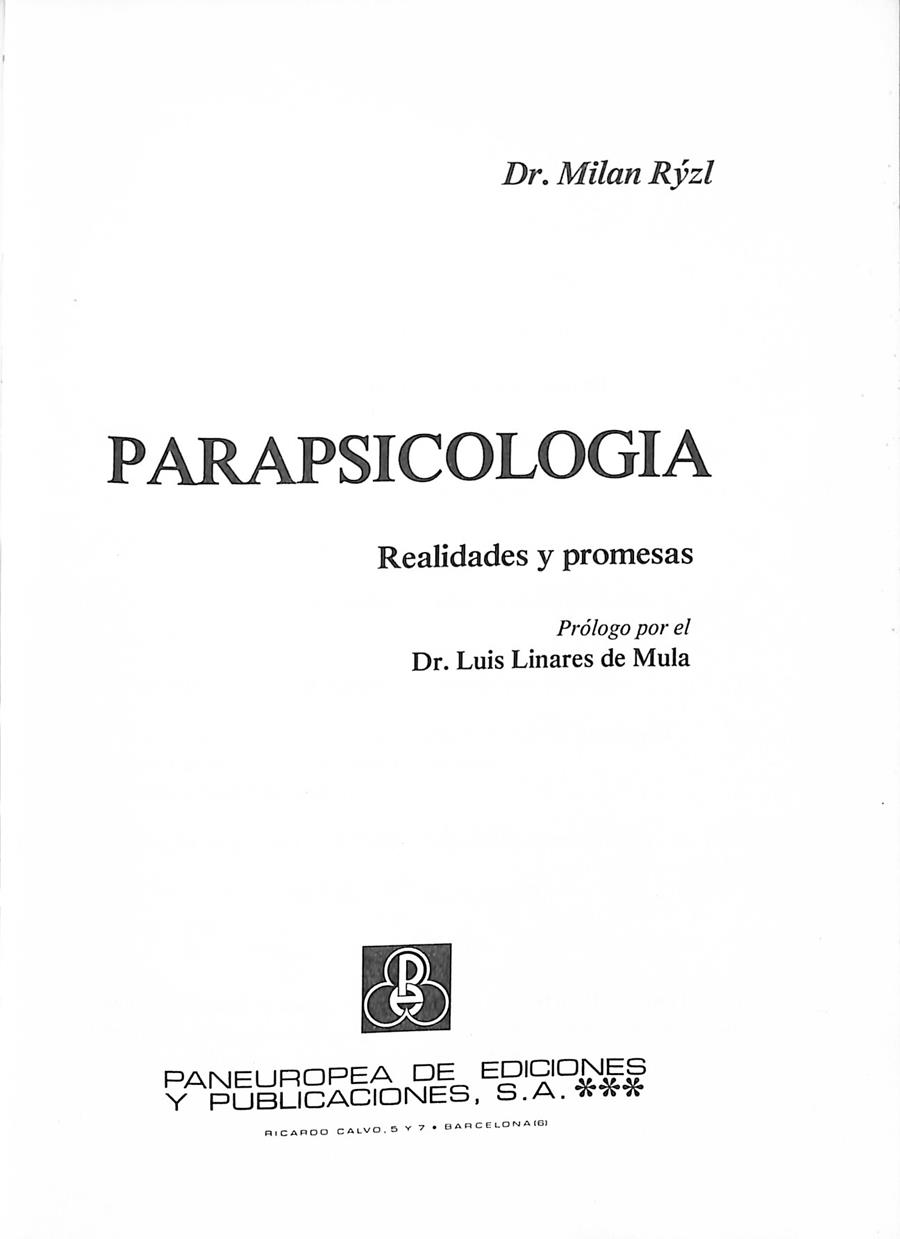 Dr. Milan Rýzl

PARAPSICOLOGIA

Realidades y promesas

Prólogo por el
Dr. Luis Linares de Mula

PANEUROPEA DE EDICIONES
Y PUBLICACIONES, S.A. ***

RICARDO CALVO, 5 Y 7 • BARCELONA (6)